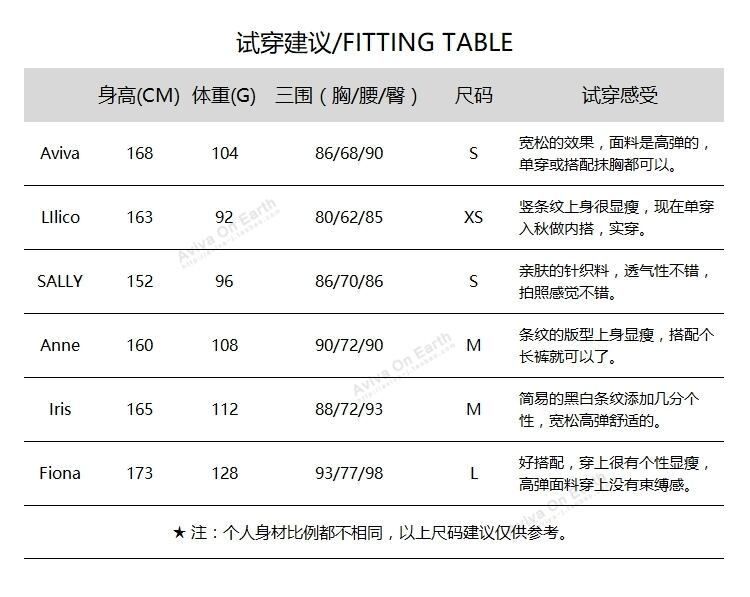 试穿建议/FITTING TABLE

| | 身高(CM) | 体重(G) | 三围（胸/腰/臀） | 尺码 | 试穿感受 |
|---|---|---|---|---|---|
| Aviva | 168 | 104 | 86/68/90 | S | 宽松的效果，面料是高弹的，单穿或搭配抹胸都可以。 |
| LIlico | 163 | 92 | 80/62/85 | XS | 竖条纹上身很显瘦，现在单穿入秋做内搭，实穿。 |
| SALLY | 152 | 96 | 86/70/86 | S | 亲肤的针织料，透气性不错，拍照感觉不错。 |
| Anne | 160 | 108 | 90/72/90 | M | 条纹的版型上身显瘦，搭配个长裤就可以了。 |
| Iris | 165 | 112 | 88/72/93 | M | 简易的黑白条纹添加几分个性，宽松高弹舒适的。 |
| Fiona | 173 | 128 | 93/77/98 | L | 好搭配，穿上很有个性显瘦，高弹面料穿上没有束缚感。 |

★ 注：个人身材比例都不相同，以上尺码建议仅供参考。

Aviva On Earth
Aviva On Earth
Aviva On Earth